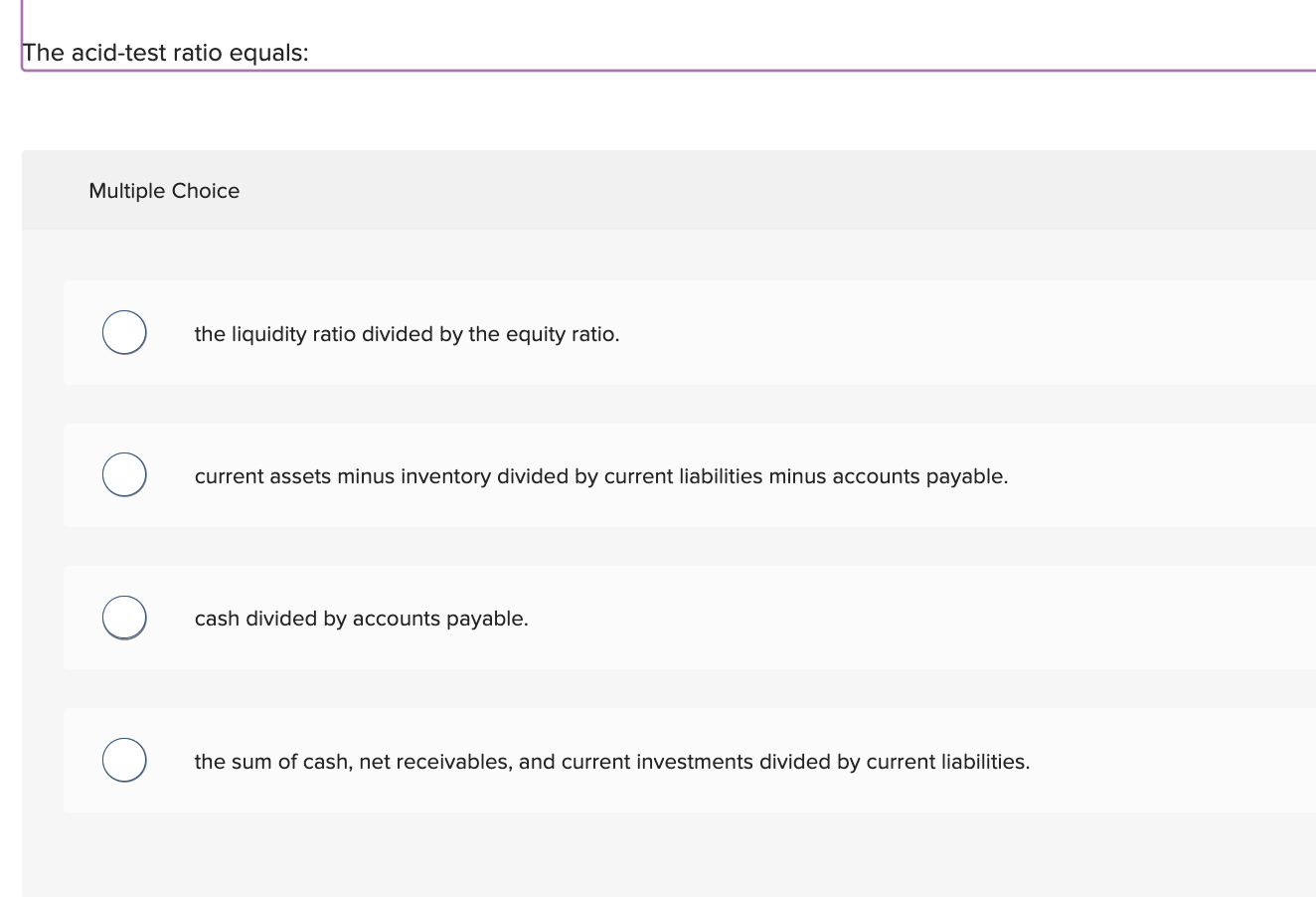 The acid-test ratio equals:

Multiple Choice

the liquidity ratio divided by the equity ratio.

current assets minus inventory divided by current liabilities minus accounts payable.

cash divided by accounts payable.

the sum of cash, net receivables, and current investments divided by current liabilities.